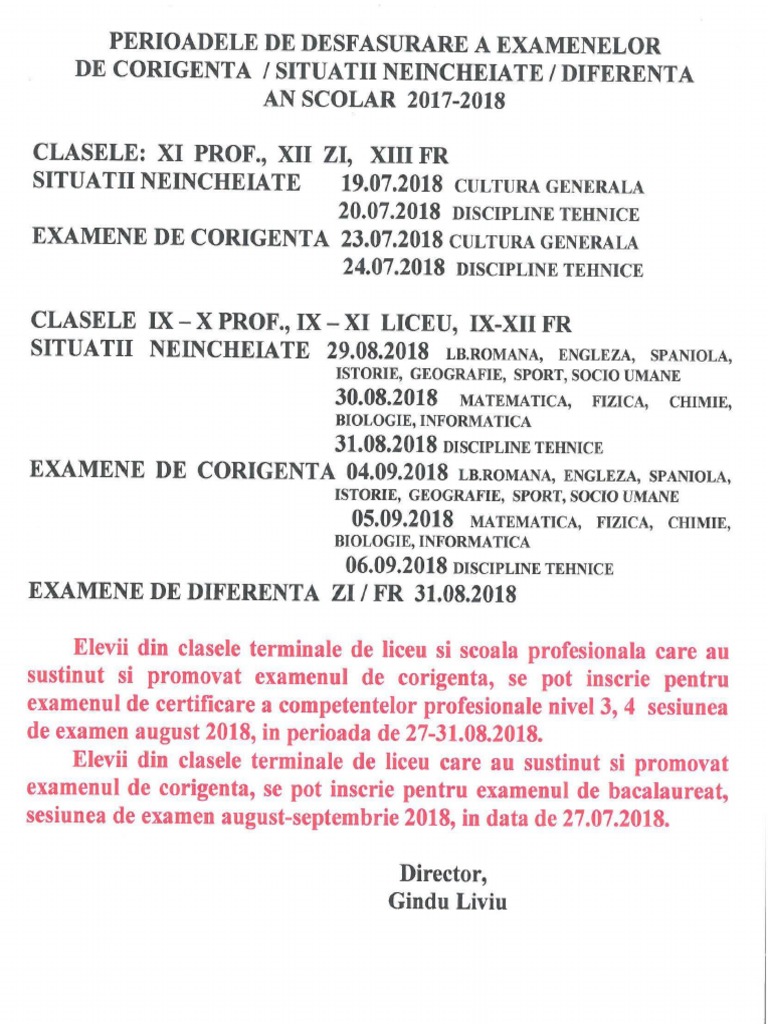 PERIOADELE DE DESFASURARE A EXAMENELOR
DE CORIGENTA / SITUATII NEINCHEIATE / DIFERENTA
AN SCOLAR 2017-2018

CLASELE: XI PROF., XII ZI, XIII FR
SITUATII NEINCHEIATE 19.07.2018 CULTURA GENERALA
20.07.2018 DISCIPLINE TEHNICE
EXAMENE DE CORIGENTA 23.07.2018 CULTURA GENERALA
24.07.2018 DISCIPLINE TEHNICE

CLASELE IX – X PROF., IX – XI LICEU, IX-XII FR
SITUATII NEINCHEIATE 29.08.2018 LB.ROMANA, ENGLEZA, SPANIOLA, ISTORIE, GEOGRAFIE, SPORT, SOCIO UMANE
30.08.2018 MATEMATICA, FIZICA, CHIMIE, BIOLOGIE, INFORMATICA
31.08.2018 DISCIPLINE TEHNICE
EXAMENE DE CORIGENTA 04.09.2018 LB.ROMANA, ENGLEZA, SPANIOLA, ISTORIE, GEOGRAFIE, SPORT, SOCIO UMANE
05.09.2018 MATEMATICA, FIZICA, CHIMIE, BIOLOGIE, INFORMATICA
06.09.2018 DISCIPLINE TEHNICE
EXAMENE DE DIFERENTA ZI / FR 31.08.2018

Elevii din clasele terminale de liceu si scoala profesionala care au sustinut si promovat examenul de corigenta, se pot inscrie pentru examenul de certificare a competentelor profesionale nivel 3, 4 sesiunea de examen august 2018, in perioada de 27-31.08.2018.

Elevii din clasele terminale de liceu care au sustinut si promovat examenul de corigenta, se pot inscrie pentru examenul de bacalaureat, sesiunea de examen august-septembrie 2018, in data de 27.07.2018.

Director,
Gindu Liviu